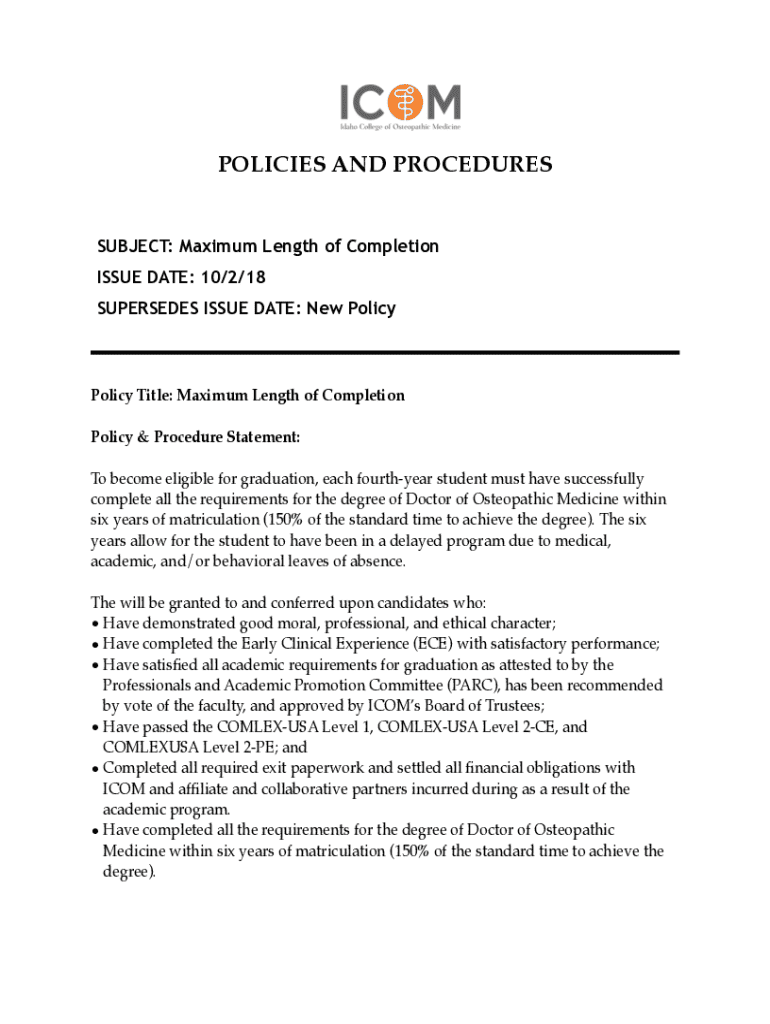 ICOM
Idaho College of Osteopathic Medicine

POLICIES AND PROCEDURES

SUBJECT: Maximum Length of Completion
ISSUE DATE: 10/2/18
SUPERSEDES ISSUE DATE: New Policy

Policy Title: Maximum Length of Completion

Policy & Procedure Statement:

To become eligible for graduation, each fourth-year student must have successfully complete all the requirements for the degree of Doctor of Osteopathic Medicine within six years of matriculation (150% of the standard time to achieve the degree). The six years allow for the student to have been in a delayed program due to medical, academic, and/or behavioral leaves of absence.

The will be granted to and conferred upon candidates who:
• Have demonstrated good moral, professional, and ethical character;
• Have completed the Early Clinical Experience (ECE) with satisfactory performance;
• Have satisfied all academic requirements for graduation as attested to by the Professionals and Academic Promotion Committee (PARC), has been recommended by vote of the faculty, and approved by ICOM's Board of Trustees;
• Have passed the COMLEX-USA Level 1, COMLEX-USA Level 2-CE, and COMLEXUSA Level 2-PE; and
• Completed all required exit paperwork and settled all financial obligations with ICOM and affiliate and collaborative partners incurred during as a result of the academic program.
• Have completed all the requirements for the degree of Doctor of Osteopathic Medicine within six years of matriculation (150% of the standard time to achieve the degree).